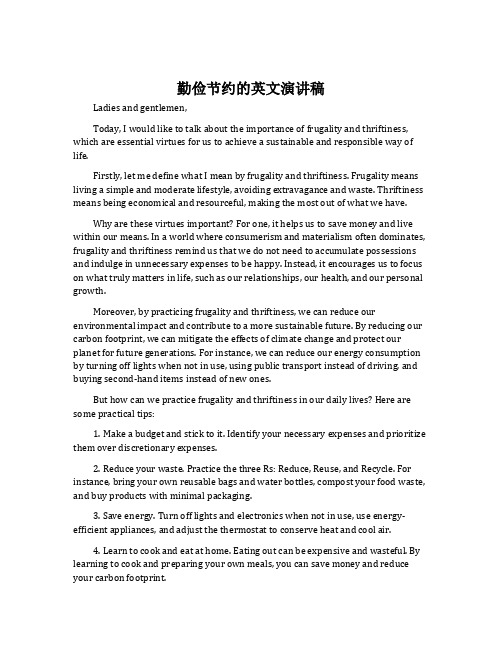 勤俭节约的英文演讲稿

Ladies and gentlemen,

Today, I would like to talk about the importance of frugality and thriftiness, which are essential virtues for us to achieve a sustainable and responsible way of life.

Firstly, let me define what I mean by frugality and thriftiness. Frugality means living a simple and moderate lifestyle, avoiding extravagance and waste. Thriftiness means being economical and resourceful, making the most out of what we have.

Why are these virtues important? For one, it helps us to save money and live within our means. In a world where consumerism and materialism often dominates, frugality and thriftiness remind us that we do not need to accumulate possessions and indulge in unnecessary expenses to be happy. Instead, it encourages us to focus on what truly matters in life, such as our relationships, our health, and our personal growth.

Moreover, by practicing frugality and thriftiness, we can reduce our environmental impact and contribute to a more sustainable future. By reducing our carbon footprint, we can mitigate the effects of climate change and protect our planet for future generations. For instance, we can reduce our energy consumption by turning off lights when not in use, using public transport instead of driving, and buying second-hand items instead of new ones.

But how can we practice frugality and thriftiness in our daily lives? Here are some practical tips:

1. Make a budget and stick to it. Identify your necessary expenses and prioritize them over discretionary expenses.

2. Reduce your waste. Practice the three Rs: Reduce, Reuse, and Recycle. For instance, bring your own reusable bags and water bottles, compost your food waste, and buy products with minimal packaging.

3. Save energy. Turn off lights and electronics when not in use, use energy-efficient appliances, and adjust the thermostat to conserve heat and cool air.

4. Learn to cook and eat at home. Eating out can be expensive and wasteful. By learning to cook and preparing your own meals, you can save money and reduce your carbon footprint.